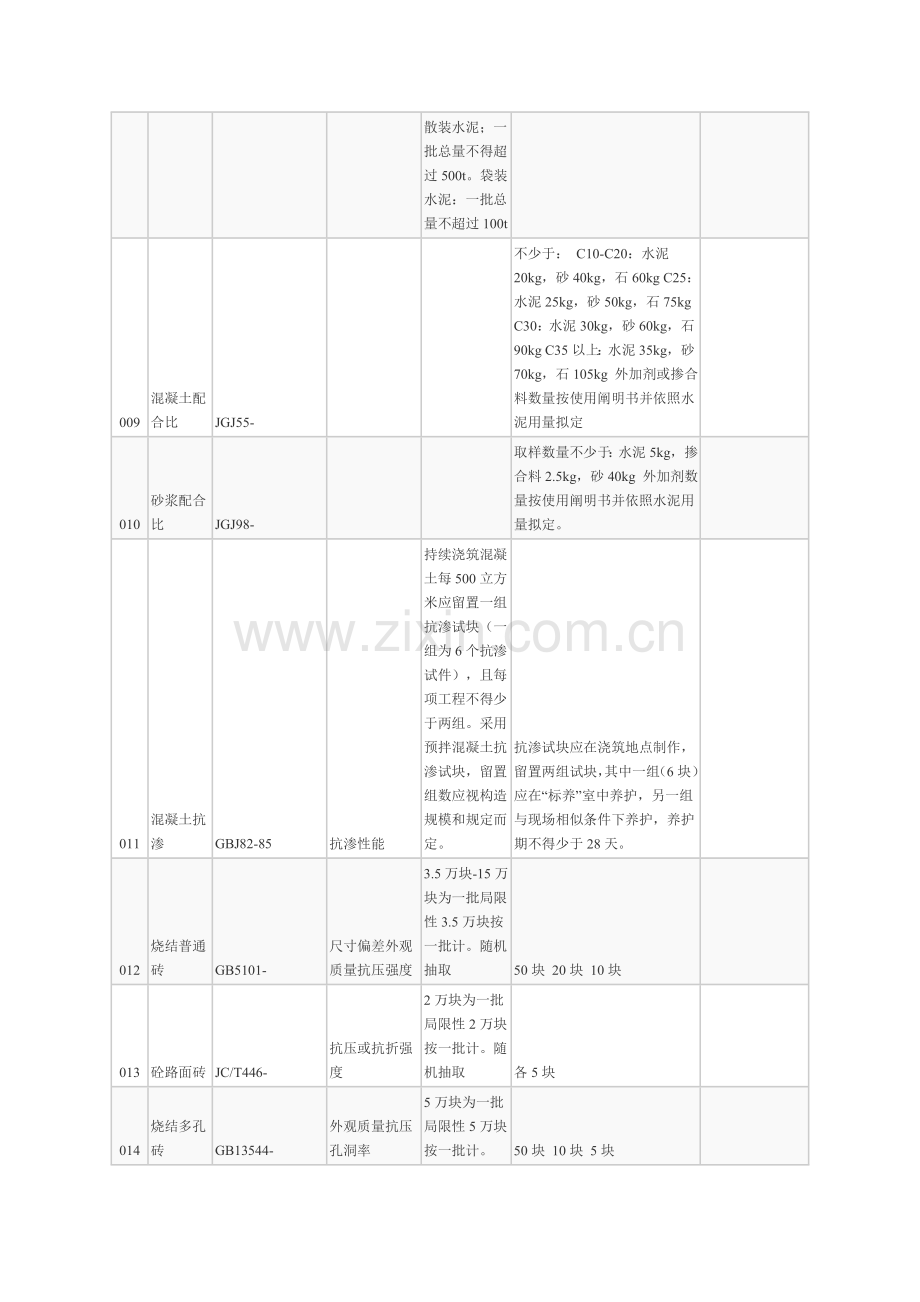 |  |  |  |  | 散装水泥：一批总量不得超过500t。袋装水泥：一批总量不超过100t |  |  |
|---|---|---|---|---|---|---|
| 009 | 混凝土配合比 | JGJ55- |  |  | 不少于： C10-C20：水泥20kg，砂40kg，石60kg C25：水泥25kg，砂50kg，石75kg C30：水泥30kg，砂60kg，石90kg C35以上：水泥35kg，砂70kg，石105kg 外加剂或掺合料数量按使用阐明书并依照水泥用量拟定 |  |
| 010 | 砂浆配合比 | JGJ98- |  |  | 取样数量不少于：水泥5kg，掺合料2.5kg，砂40kg 外加剂数量按使用阐明书并依照水泥用量拟定。 |  |
| 011 | 混凝土抗渗 | GBJ82-85 | 抗渗性能 | 持续浇筑混凝土每500立方米应留置一组抗渗试块（一组为6个抗渗试件），且每项工程不得少于两组。采用预拌混凝土抗渗试块，留置组数应视构造规模和规定而定。 | 抗渗试块应在浇筑地点制作，留置两组试块，其中一组(6块)应在“标养”室中养护，另一组与现场相似条件下养护，养护期不得少于28天。 |  |
| 012 | 烧结普通砖 | GB5101- | 尺寸偏差外观质量抗压强度 | 3.5万块-15万块为一批局限性3.5万块按一批计。随机抽取 | 50块 20块 10块 |  |
| 013 | 砼路面砖 | JC/T446- | 抗压或抗折强度 | 2万块为一批局限性2万块按一批计。随机抽取 | 各5块 |  |
| 014 | 烧结多孔砖 | GB13544- | 外观质量抗压孔洞率 | 5万块为一批局限性5万块按一批计。 | 50块 10块 5块 |  |

www.zixin.com.cn